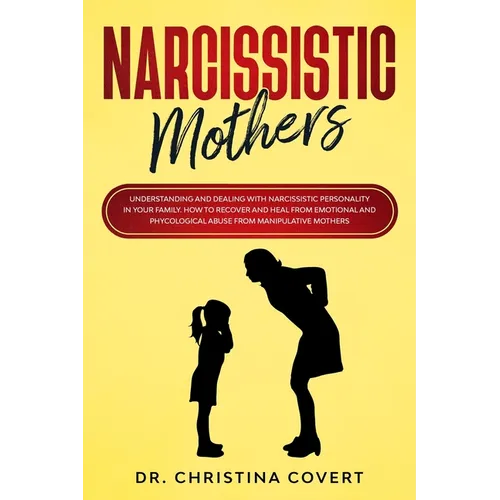 NARCISSISTIC
Mothers

UNDERSTANDING AND DEALING WITH NARCISSISTIC PERSONALITY IN YOUR FAMILY. HOW TO RECOVER AND HEAL FROM EMOTIONAL AND PHYCOLOGICAL ABUSE FROM MANIPULATIVE MOTHERS

DR. CHRISTINA COVERT